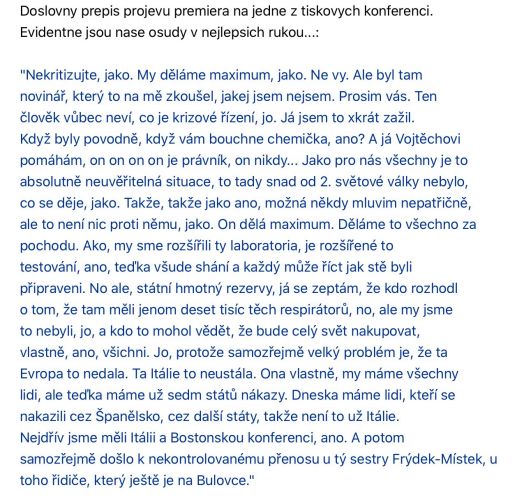 Doslovny prepis projevu premiera na jedne z tiskovych konferenci. Evidentne jsou nase osudy v nejlepsich rukou...:

"Nekritizujte, jako. My děláme maximum, jako. Ne vy. Ale byl tam novinář, který to na mě zkoušel, jakej jsem nejsem. Prosim vás. Ten člověk vůbec neví, co je krizové řízení, jo. Já jsem to xkrát zažil. Když byly povodně, když vám bouchne chemička, ano? A já Vojtěchovi pomáhám, on on on on je právník, on nikdy... Jako pro nás všechny je to absolutně neuvěřitelná situace, to tady snad od 2. světové války nebylo, co se děje, jako. Takže, takže jako ano, možná někdy mluvim nepatřičně, ale to není nic proti němu, jako. On dělá maximum. Děláme to všechno za pochodu. Ako, my sme rozšířili ty laboratoria, je rozšířené to testování, ano, teďka všude shání a každý může říct jak stě byli připraveni. No ale, státní hmotný rezervy, já se zeptám, že kdo rozhodl o tom, že tam měli jenom deset tisíc těch respirátorů, no, ale my jsme to nebyli, jo, a kdo to mohol vědět, že bude celý svět nakupovat, vlastně, ano, všichni. Jo, protože samozřejmě velký problém je, že ta Evropa to nedala. Ta Itálie to neustála. Ona vlastně, my máme všechny lidi, ale teďka máme už sedm států nákazy. Dneska máme lidi, kteří se nakazili cez Španělsko, cez další státy, takže není to už Itálie. Nejdřív jsme měli Itálii a Bostonskou konferenci, ano. A potom samozřejmě došlo k nekontrolovanému přenosu u tý sestry Frýdek-Místek, u toho řidiče, který ještě je na Bulovce."